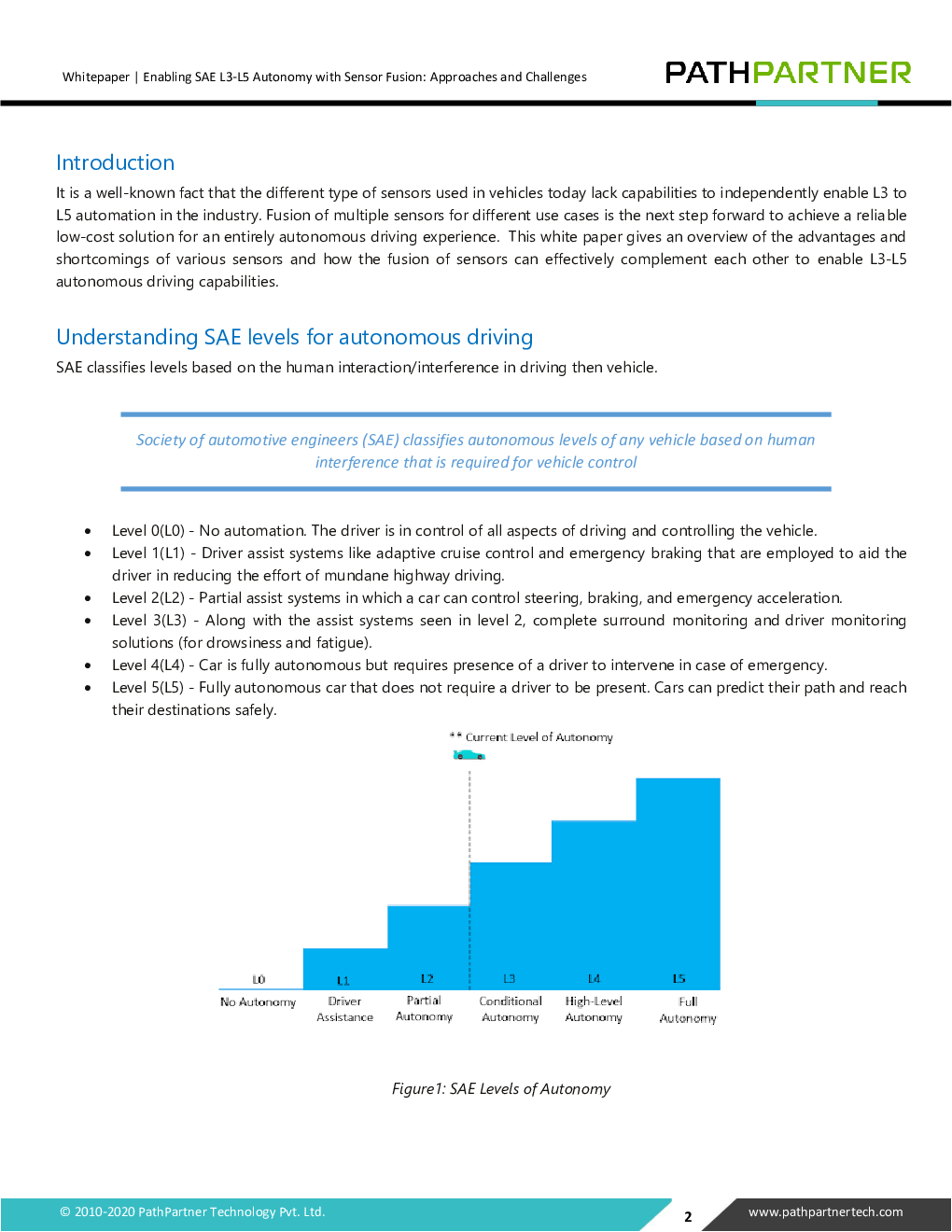 Whitepaper | Enabling SAE L3-L5 Autonomy with Sensor Fusion: Approaches and Challenges

PATHPARTNER

Introduction

It is a well-known fact that the different type of sensors used in vehicles today lack capabilities to independently enable L3 to L5 automation in the industry. Fusion of multiple sensors for different use cases is the next step forward to achieve a reliable low-cost solution for an entirely autonomous driving experience. This white paper gives an overview of the advantages and shortcomings of various sensors and how the fusion of sensors can effectively complement each other to enable L3-L5 autonomous driving capabilities.

Understanding SAE levels for autonomous driving

SAE classifies levels based on the human interaction/interference in driving then vehicle.

Society of automotive engineers (SAE) classifies autonomous levels of any vehicle based on human interference that is required for vehicle control

• Level 0(L0) - No automation. The driver is in control of all aspects of driving and controlling the vehicle.
• Level 1(L1) - Driver assist systems like adaptive cruise control and emergency braking that are employed to aid the driver in reducing the effort of mundane highway driving.
• Level 2(L2) - Partial assist systems in which a car can control steering, braking, and emergency acceleration.
• Level 3(L3) - Along with the assist systems seen in level 2, complete surround monitoring and driver monitoring solutions (for drowsiness and fatigue).
• Level 4(L4) - Car is fully autonomous but requires presence of a driver to intervene in case of emergency.
• Level 5(L5) - Fully autonomous car that does not require a driver to be present. Cars can predict their path and reach their destinations safely.

** Current Level of Autonomy

L0 No Autonomy
L1 Driver Assistance
L2 Partial Autonomy
L3 Conditional Autonomy
L4 High-Level Autonomy
L5 Full Autonomy

Figure1: SAE Levels of Autonomy

© 2010-2020 PathPartner Technology Pvt. Ltd.

2

www.pathpartnertech.com